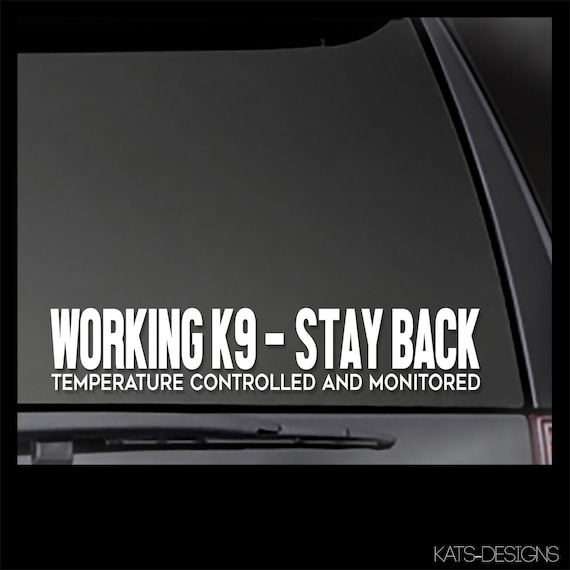 WORKING K9 - STAY BACK
TEMPERATURE CONTROLLED AND MONITORED

KATS-DESIGNS